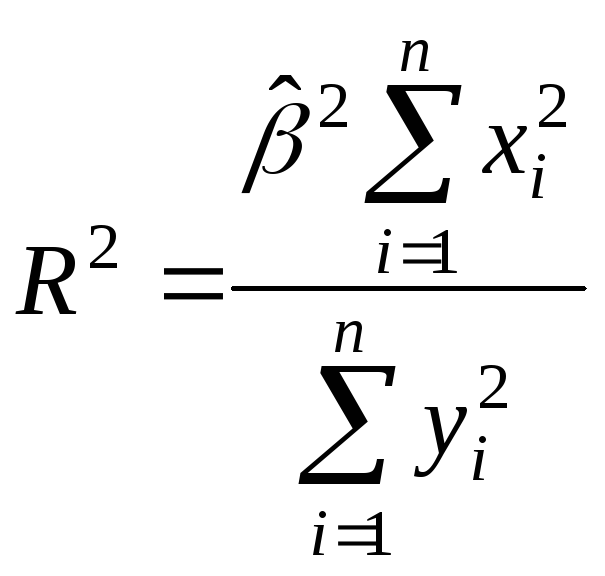 $R^2 = \frac{\hat{\beta}^2 \sum_{i=1}^{n} x_i^2}{\sum_{i=1}^{n} y_i^2}$